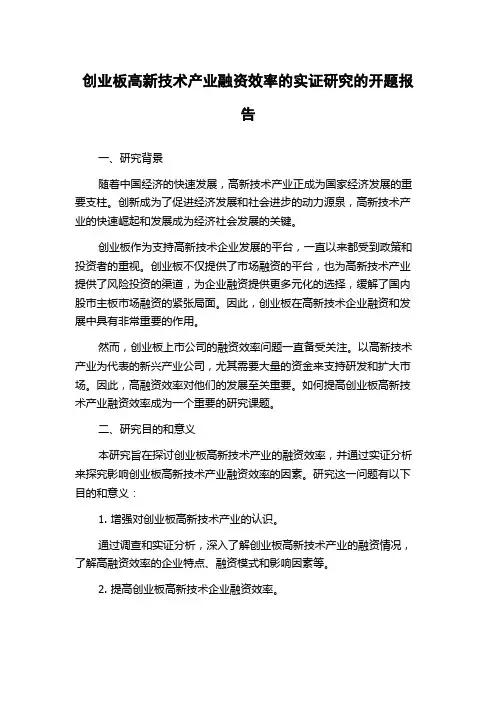 创业板高新技术产业融资效率的实证研究的开题报告

一、研究背景

随着中国经济的快速发展，高新技术产业正成为国家经济发展的重要支柱。创新成为了促进经济发展和社会进步的动力源泉，高新技术产业的快速崛起和发展成为经济社会发展的关键。

创业板作为支持高新技术企业发展的平台，一直以来都受到政策和投资者的重视。创业板不仅提供了市场融资的平台，也为高新技术产业提供了风险投资的渠道，为企业融资提供更多元化的选择，缓解了国内股市主板市场融资的紧张局面。因此，创业板在高新技术企业融资和发展中具有非常重要的作用。

然而，创业板上市公司的融资效率问题一直备受关注。以高新技术产业为代表的新兴产业公司，尤其需要大量的资金来支持研发和扩大市场。因此，高融资效率对他们的发展至关重要。如何提高创业板高新技术产业融资效率成为一个重要的研究课题。

二、研究目的和意义

本研究旨在探讨创业板高新技术产业的融资效率，并通过实证分析来探究影响创业板高新技术产业融资效率的因素。研究这一问题有以下目的和意义：

1. 增强对创业板高新技术产业的认识。

通过调查和实证分析，深入了解创业板高新技术产业的融资情况，了解高融资效率的企业特点、融资模式和影响因素等。

2. 提高创业板高新技术企业融资效率。